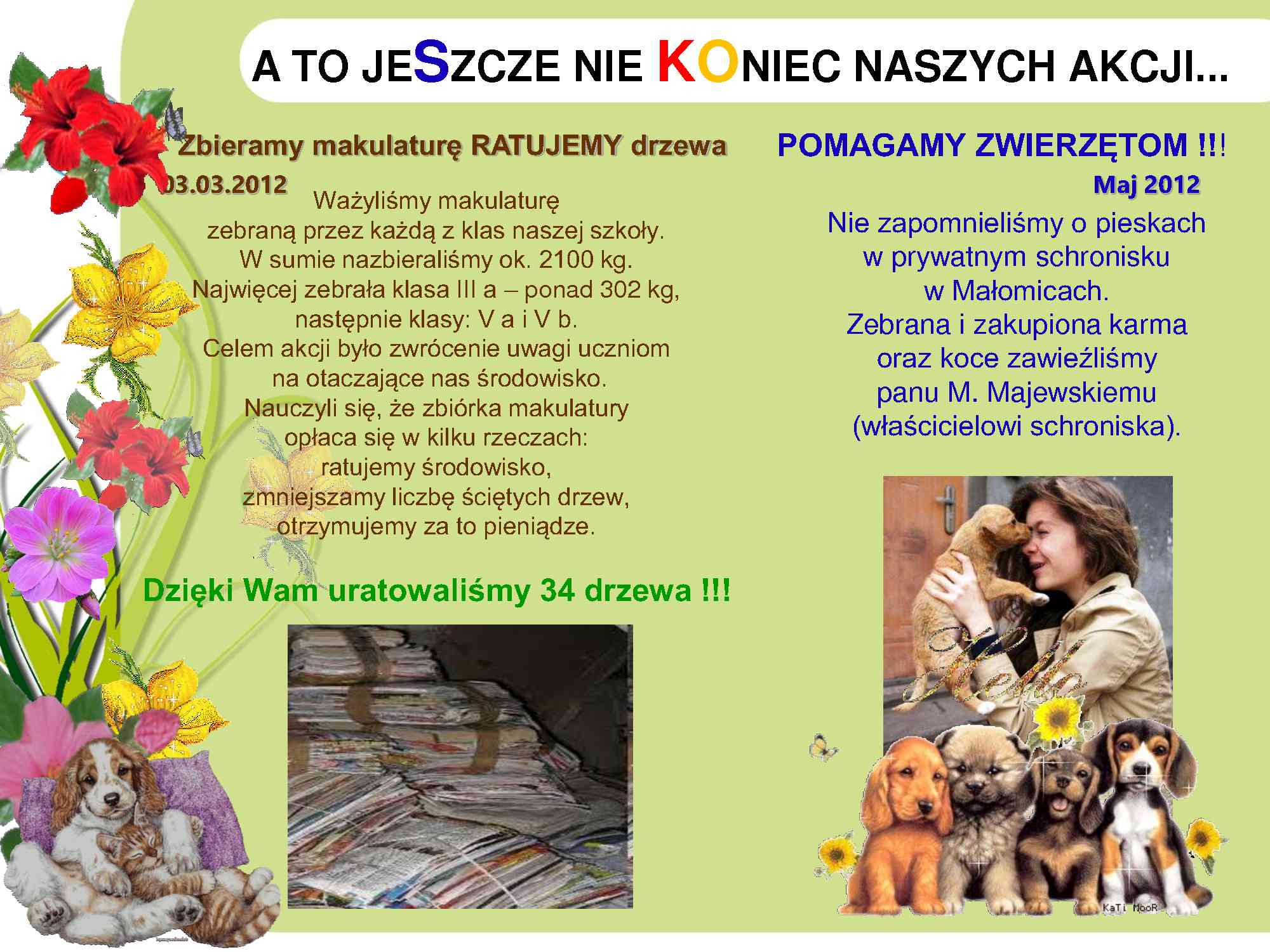 A TO JESZCZE NIE KONIEC NASZYCH AKCJI...

Zbieramy makulaturę RATUJEMY drzewa

03.03.2012

Ważyliśmy makulaturę zebraną przez każdą z klas naszej szkoły. W sumie nazbieraliśmy ok. 2100 kg. Najwięcej zebrała klasa III a – ponad 302 kg, następnie klasy: V a i V b. Celem akcji było zwrócenie uwagi uczniom na otaczające nas środowisko. Nauczyli się, że zbiórka makulatury opłaca się w kilku rzeczach: ratujemy środowisko, zmniejszamy liczbę ściętych drzew, otrzymujemy za to pieniądze.

Dzięki Wam uratowaliśmy 34 drzewa !!!

POMAGAMY ZWIERZĘTOM !!!

Maj 2012

Nie zapomnieliśmy o pieskach w prywatnym schronisku w Małomicach. Zebrana i zakupiona karma oraz koce zawieźliśmy panu M. Majewskiemu (właścicielowi schroniska).

Hello

KaTi MooR